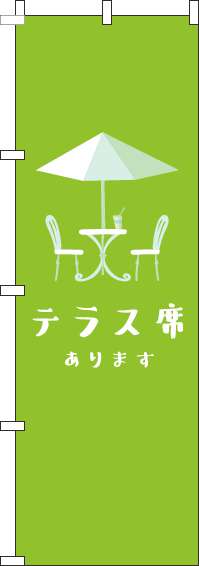 テラス席

あります